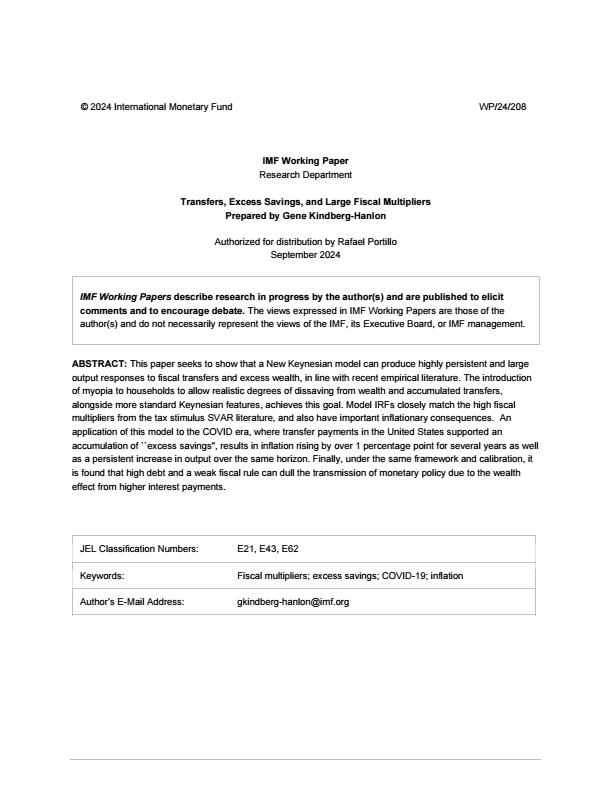 © 2024 International Monetary Fund WP/24/208

IMF Working Paper
Research Department

Transfers, Excess Savings, and Large Fiscal Multipliers
Prepared by Gene Kindberg-Hanlon

Authorized for distribution by Rafael Portillo
September 2024

IMF Working Papers describe research in progress by the author(s) and are published to elicit comments and to encourage debate. The views expressed in IMF Working Papers are those of the author(s) and do not necessarily represent the views of the IMF, its Executive Board, or IMF management.

ABSTRACT: This paper seeks to show that a New Keynesian model can produce highly persistent and large output responses to fiscal transfers and excess wealth, in line with recent empirical literature. The introduction of myopia to households to allow realistic degrees of dissaving from wealth and accumulated transfers, alongside more standard Keynesian features, achieves this goal. Model IRFs closely match the high fiscal multipliers from the tax stimulus SVAR literature, and also have important inflationary consequences. An application of this model to the COVID era, where transfer payments in the United States supported an accumulation of ``excess savings", results in inflation rising by over 1 percentage point for several years as well as a persistent increase in output over the same horizon. Finally, under the same framework and calibration, it is found that high debt and a weak fiscal rule can dull the transmission of monetary policy due to the wealth effect from higher interest payments.

| JEL Classification Numbers: | E21, E43, E62 |
|---|---|
| Keywords: | Fiscal multipliers; excess savings; COVID-19; inflation |
| Author's E-Mail Address: | gkindberg-hanlon@imf.org |